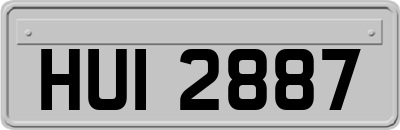 HUI 2887